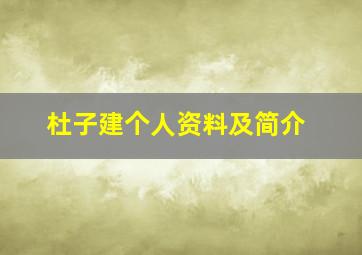 杜子建个人资料及简介